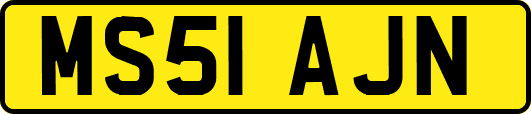 MS51 AJN